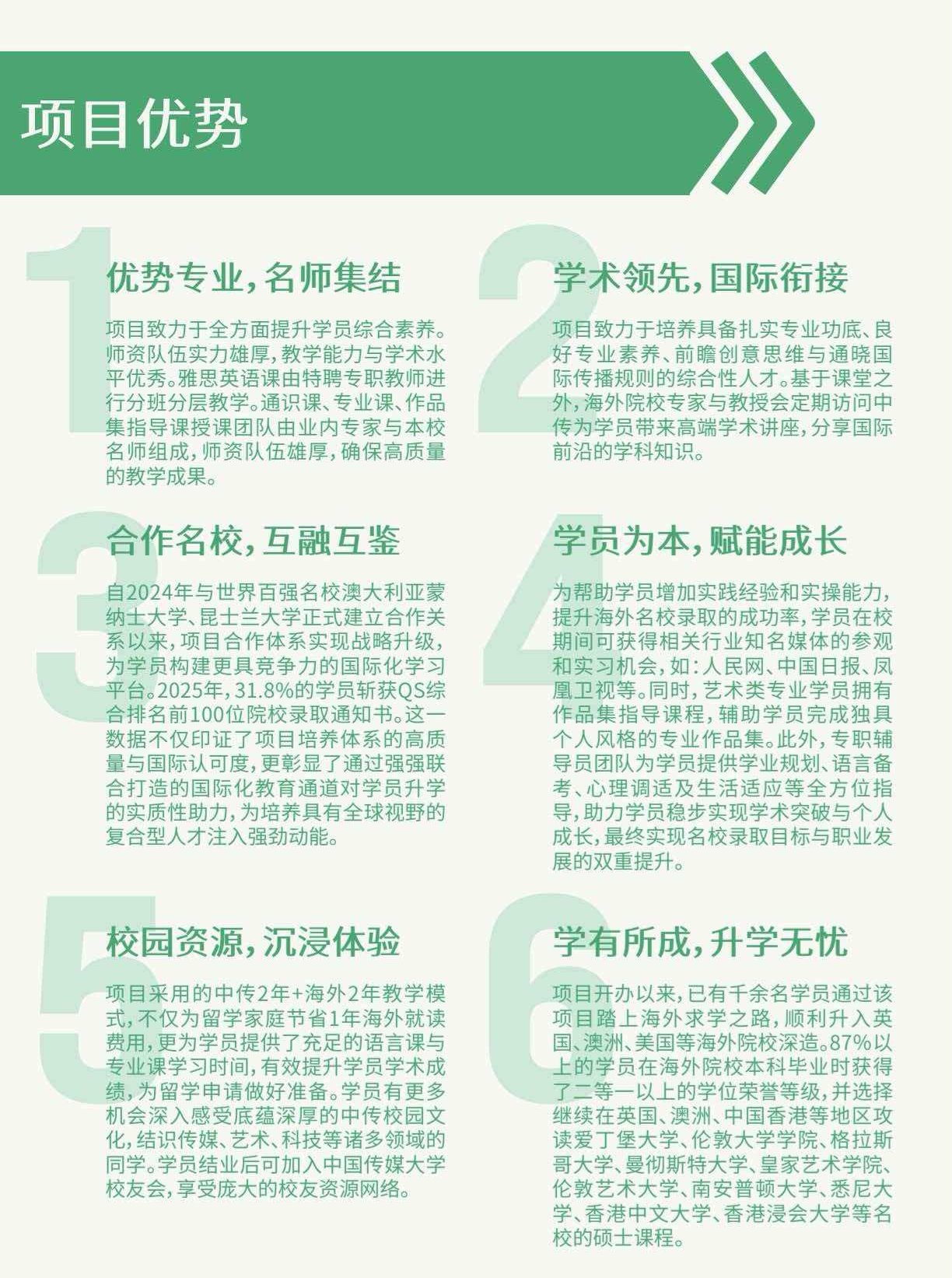 项目优势

1

优势专业，名师集结

项目致力于全方面提升学员综合素养。师资队伍实力雄厚，教学能力与学术水平优秀。雅思英语课由特聘专职教师进行分班分层教学。通识课、专业课、作品集指导课授课团队由业内专家与本校名师组成，师资队伍雄厚，确保高质量的教学成果。

2

学术领先，国际衔接

项目致力于培养具备扎实专业功底、良好专业素养、前瞻创意思维与通晓国际传播规则的综合性人才。基于课堂之外，海外院校专家与教授会定期访问中传为学员带来高端学术讲座，分享国际前沿的学科知识。

3

合作名校，互融互鉴

自2024年与世界百强名校澳大利亚蒙纳士大学、昆士兰大学正式建立合作关系以来，项目合作体系实现战略升级，为学员构建更具竞争力的国际化学习平台。2025年，31.8%的学员斩获QS综合排名前100位院校录取通知书。这一数据不仅印证了项目培养体系的高质量与国际认可度，更彰显了通过强强联合打造的国际化教育通道对学员升学的实质性助力，为培养具有全球视野的复合型人才注入强劲动能。

4

学员为本，赋能成长

为帮助学员增加实践经验和实操能力，提升海外名校录取的成功率，学员在校期间可获得相关行业知名媒体的参观和实习机会，如：人民网、中国日报、凤凰卫视等。同时，艺术类专业学员拥有作品集指导课程，辅助学员完成独具个人风格的专业作品集。此外，专职辅导员团队为学员提供学业规划、语言备考、心理调适及生活适应等全方位指导，助力学员稳步实现学术突破与个人成长，最终实现名校录取目标与职业发展的双重提升。

5

校园资源，沉浸体验

项目采用的中传2年+海外2年教学模式，不仅为留学家庭节省1年海外就读费用，更为学员提供了充足的语言课与专业课学习时间，有效提升学员学术成绩，为留学申请做好准备。学员有更多机会深入感受底蕴深厚的中传校园文化，结识传媒、艺术、科技等诸多领域的同学。学员结业后可加入中国传媒大学校友会，享受庞大的校友资源网络。

6

学有所成，升学无忧

项目开办以来，已有千余名学员通过该项目踏上海外求学之路，顺利升入英国、澳洲、美国等海外院校深造。87%以上的学员在海外院校本科毕业时获得了二等一以上的学位荣誉等级，并选择继续在英国、澳洲、中国香港等地区攻读爱丁堡大学、伦敦大学学院、格拉斯哥大学、曼彻斯特大学、皇家艺术学院、伦敦艺术大学、南安普顿大学、悉尼大学、香港中文大学、香港浸会大学等名校的硕士课程。